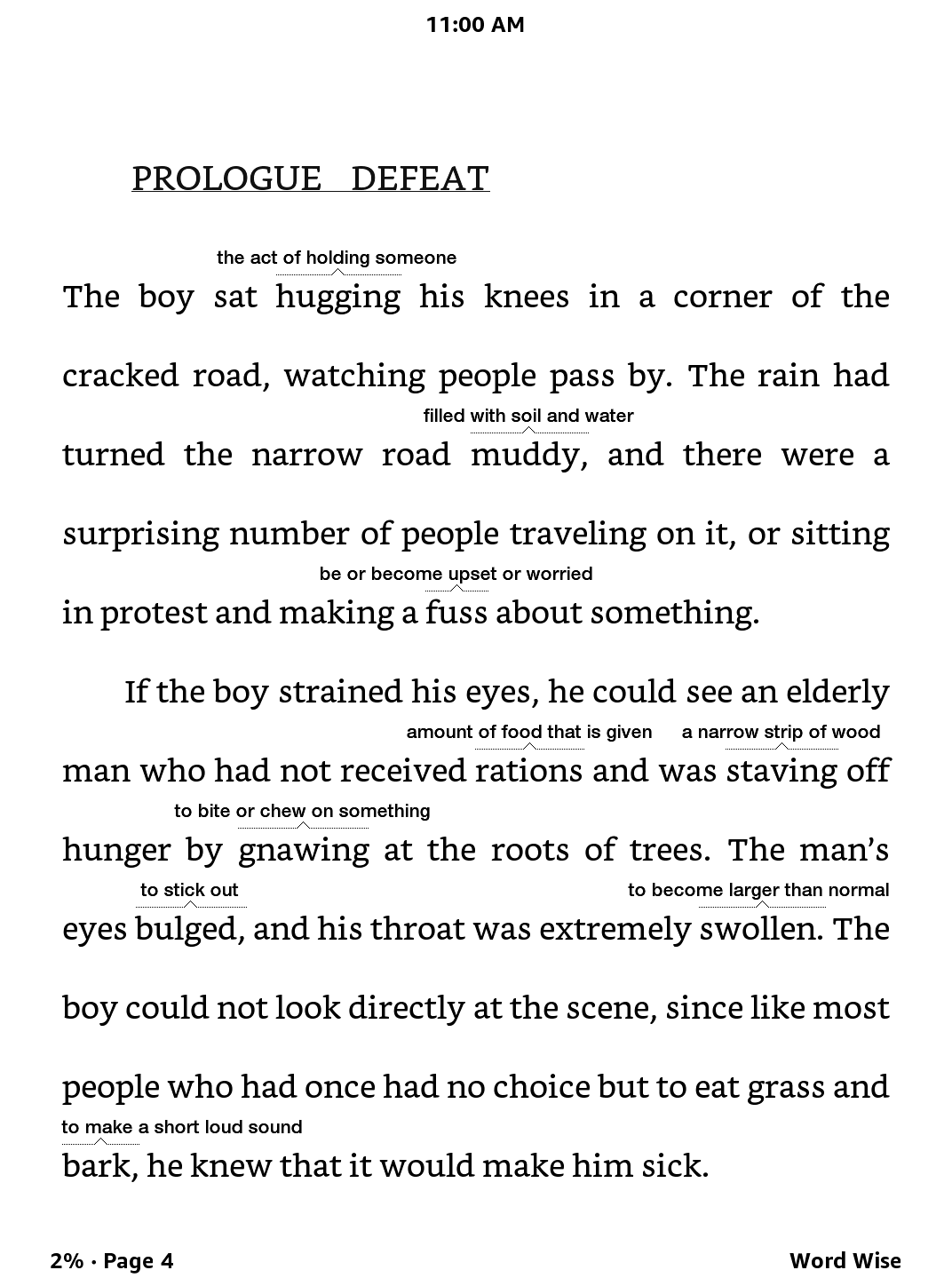 11:00 AM

PROLOGUE DEFEAT

the act of holding someone
The boy sat hugging his knees in a corner of the cracked road, watching people pass by. The rain had
filled with soil and water
turned the narrow road muddy, and there were a surprising number of people traveling on it, or sitting
be or become upset or worried
in protest and making a fuss about something.

If the boy strained his eyes, he could see an elderly
amount of food that is given  a narrow strip of wood
man who had not received rations and was staving off
to bite or chew on something
hunger by gnawing at the roots of trees. The man's
to stick out  to become larger than normal
eyes bulged, and his throat was extremely swollen. The boy could not look directly at the scene, since like most people who had once had no choice but to eat grass and
to make a short loud sound
bark, he knew that it would make him sick.

2% · Page 4  Word Wise